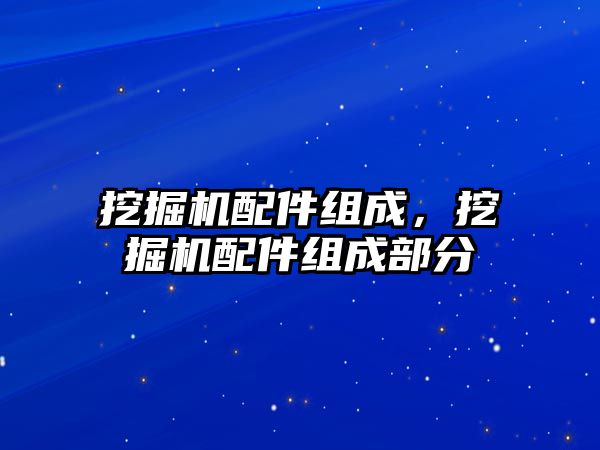 挖掘机配件组成，挖掘机配件组成部分